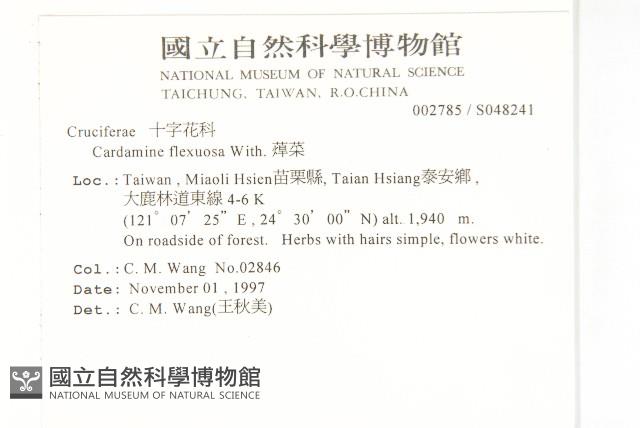 國立自然科學博物館
NATIONAL MUSEUM OF NATURAL SCIENCE
TAICHUNG, TAIWAN, R.O.CHINA
002785 / S048241

Cruciferae 十字花科
Cardamine flexuosa With. 蔊菜

Loc.: Taiwan , Miaoli Hsien苗栗縣, Taian Hsiang泰安鄉 , 大鹿林道東線 4-6 K
(121° 07' 25" E , 24° 30' 00" N) alt. 1,940 m.
On roadside of forest. Herbs with hairs simple, flowers white.

Col.: C. M. Wang No.02846
Date: November 01 , 1997
Det.: C. M. Wang(王秋美)

國立自然科學博物館
NATIONAL MUSEUM OF NATURAL SCIENCE